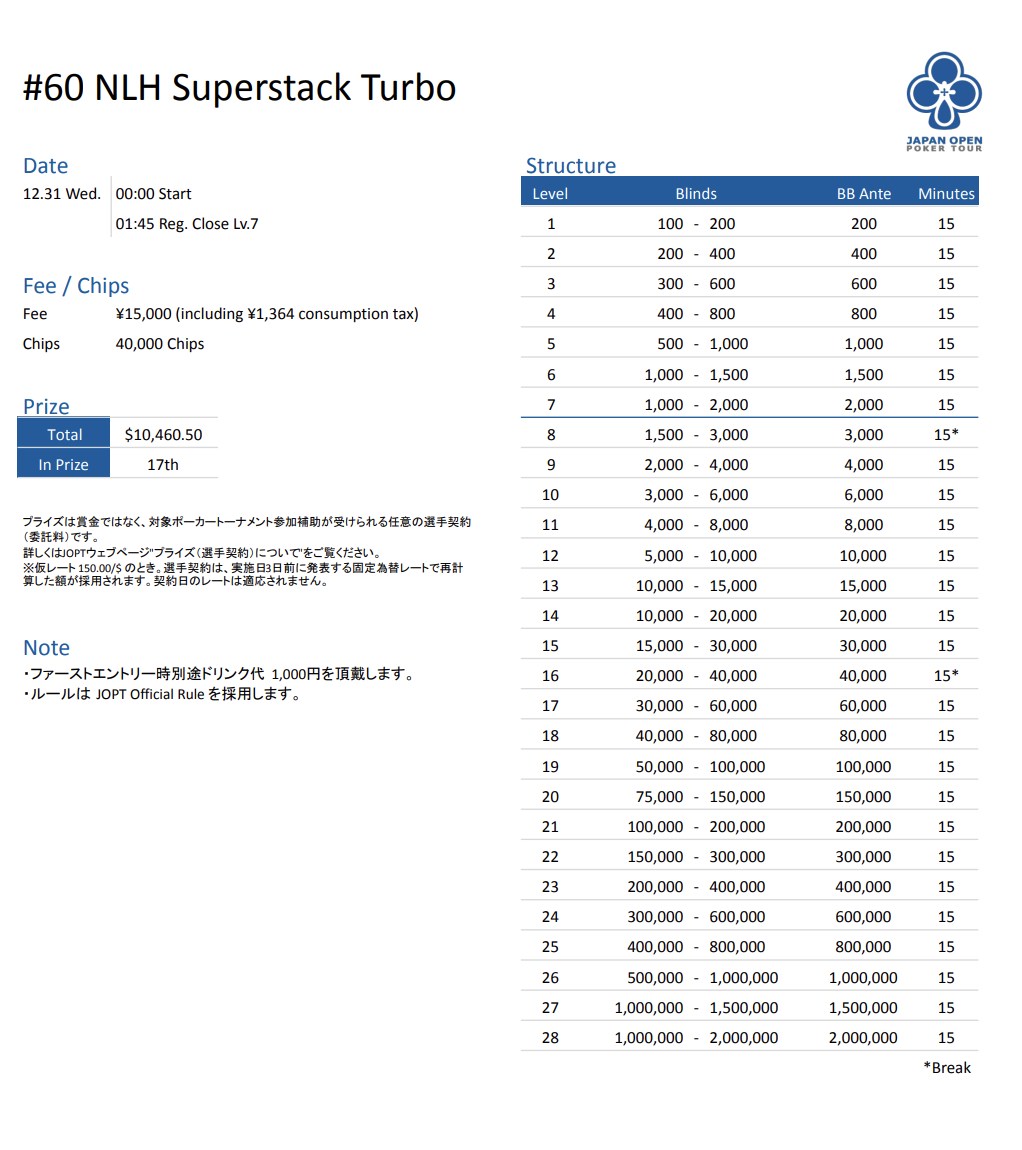 #60 NLH Superstack Turbo

JAPAN OPEN POKER TOUR

Date

12.31 Wed. 00:00 Start
01:45 Reg. Close Lv.7

Fee / Chips

Fee ¥15,000 (including ¥1,364 consumption tax)

Chips 40,000 Chips

Prize

| Total | $10,460.50 |
|---|---|
| In Prize | 17th |

プライズは賞金ではなく、対象ポーカートーナメント参加補助が受けられる任意の選手契約（委託料）です。
詳しくはJOPTウェブページ"プライズ（選手契約）について"をご覧ください。
※仮レート 150.00/$ のとき。選手契約は、実施日3日前に発表する固定為替レートで再計算した額が採用されます。契約日のレートは適応されません。

Note

・ファーストエントリー時別途ドリンク代 1,000円を頂戴します。
・ルールは JOPT Official Rule を採用します。

Structure

| Level | Blinds | BB Ante | Minutes |
|---|---|---|---|
| 1 | 100 - 200 | 200 | 15 |
| 2 | 200 - 400 | 400 | 15 |
| 3 | 300 - 600 | 600 | 15 |
| 4 | 400 - 800 | 800 | 15 |
| 5 | 500 - 1,000 | 1,000 | 15 |
| 6 | 1,000 - 1,500 | 1,500 | 15 |
| 7 | 1,000 - 2,000 | 2,000 | 15 |
| 8 | 1,500 - 3,000 | 3,000 | 15* |
| 9 | 2,000 - 4,000 | 4,000 | 15 |
| 10 | 3,000 - 6,000 | 6,000 | 15 |
| 11 | 4,000 - 8,000 | 8,000 | 15 |
| 12 | 5,000 - 10,000 | 10,000 | 15 |
| 13 | 10,000 - 15,000 | 15,000 | 15 |
| 14 | 10,000 - 20,000 | 20,000 | 15 |
| 15 | 15,000 - 30,000 | 30,000 | 15 |
| 16 | 20,000 - 40,000 | 40,000 | 15* |
| 17 | 30,000 - 60,000 | 60,000 | 15 |
| 18 | 40,000 - 80,000 | 80,000 | 15 |
| 19 | 50,000 - 100,000 | 100,000 | 15 |
| 20 | 75,000 - 150,000 | 150,000 | 15 |
| 21 | 100,000 - 200,000 | 200,000 | 15 |
| 22 | 150,000 - 300,000 | 300,000 | 15 |
| 23 | 200,000 - 400,000 | 400,000 | 15 |
| 24 | 300,000 - 600,000 | 600,000 | 15 |
| 25 | 400,000 - 800,000 | 800,000 | 15 |
| 26 | 500,000 - 1,000,000 | 1,000,000 | 15 |
| 27 | 1,000,000 - 1,500,000 | 1,500,000 | 15 |
| 28 | 1,000,000 - 2,000,000 | 2,000,000 | 15 |

*Break